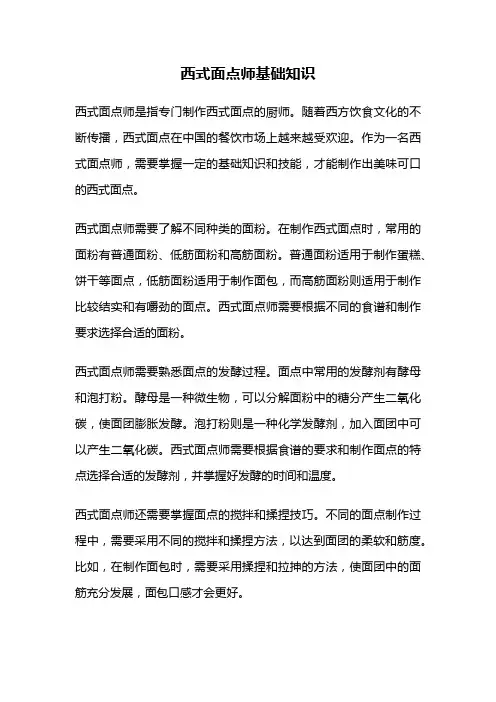 西式面点师基础知识

西式面点师是指专门制作西式面点的厨师。随着西方饮食文化的不断传播，西式面点在中国的餐饮市场上越来越受欢迎。作为一名西式面点师，需要掌握一定的基础知识和技能，才能制作出美味可口的西式面点。

西式面点师需要了解不同种类的面粉。在制作西式面点时，常用的面粉有普通面粉、低筋面粉和高筋面粉。普通面粉适用于制作蛋糕、饼干等面点，低筋面粉适用于制作面包，而高筋面粉则适用于制作比较结实和有嚼劲的面点。西式面点师需要根据不同的食谱和制作要求选择合适的面粉。

西式面点师需要熟悉面点的发酵过程。面点中常用的发酵剂有酵母和泡打粉。酵母是一种微生物，可以分解面粉中的糖分产生二氧化碳，使面团膨胀发酵。泡打粉则是一种化学发酵剂，加入面团中可以产生二氧化碳。西式面点师需要根据食谱的要求和制作面点的特点选择合适的发酵剂，并掌握好发酵的时间和温度。

西式面点师还需要掌握面点的搅拌和揉捏技巧。不同的面点制作过程中，需要采用不同的搅拌和揉捏方法，以达到面团的柔软和筋度。比如，在制作面包时，需要采用揉捏和拉抻的方法，使面团中的面筋充分发展，面包口感才会更好。